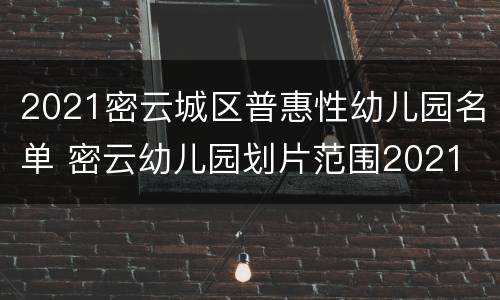 2021密云城区普惠性幼儿园名单 密云幼儿园划片范围2021